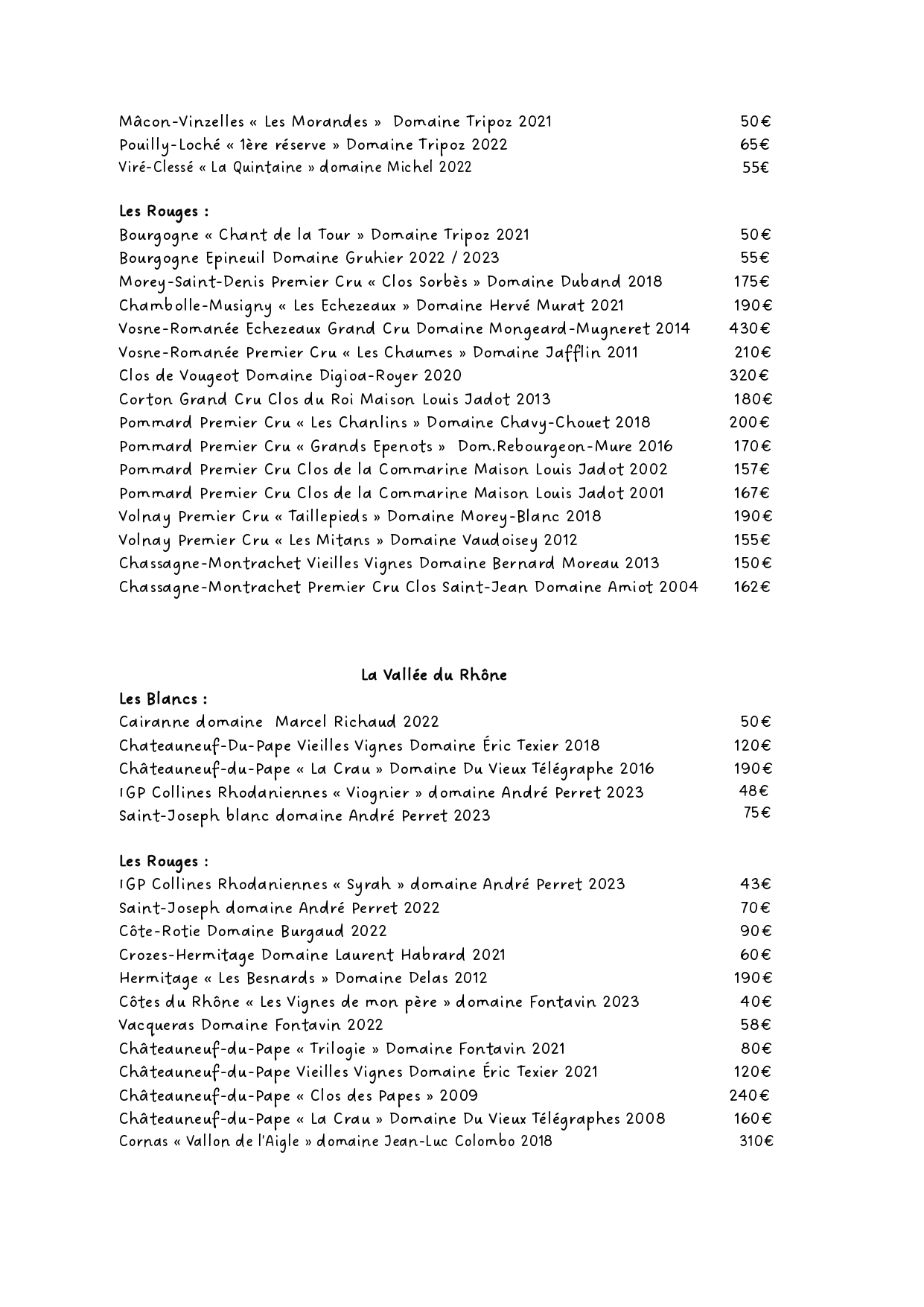 Mâcon-Vinzelles « Les Morandes » Domaine Tripoz 2021 50€
Pouilly-Loché « 1ère réserve » Domaine Tripoz 2022 65€
Viré-Clessé « La Quintaine » domaine Michel 2022 55€

Les Rouges :
Bourgogne « Chant de la Tour » Domaine Tripoz 2021 50€
Bourgogne Epineuil Domaine Gruhier 2022 / 2023 55€
Morey-Saint-Denis Premier Cru « Clos Sorbès » Domaine Duband 2018 175€
Chambolle-Musigny « Les Echezeaux » Domaine Hervé Murat 2021 190€
Vosne-Romanée Echezeaux Grand Cru Domaine Mongeard-Mugneret 2014 430€
Vosne-Romanée Premier Cru « Les Chaumes » Domaine Jafflin 2011 210€
Clos de Vougeot Domaine Digioa-Royer 2020 320€
Corton Grand Cru Clos du Roi Maison Louis Jadot 2013 180€
Pommard Premier Cru « Les Chanlins » Domaine Chavy-Chouet 2018 200€
Pommard Premier Cru « Grands Epenots » Dom.Rebourgeon-Mure 2016 170€
Pommard Premier Cru Clos de la Commarine Maison Louis Jadot 2002 157€
Pommard Premier Cru Clos de la Commarine Maison Louis Jadot 2001 167€
Volnay Premier Cru « Taillepieds » Domaine Morey-Blanc 2018 190€
Volnay Premier Cru « Les Mitans » Domaine Vaudoisey 2012 155€
Chassagne-Montrachet Vieilles Vignes Domaine Bernard Moreau 2013 150€
Chassagne-Montrachet Premier Cru Clos Saint-Jean Domaine Amiot 2004 162€

La Vallée du Rhône
Les Blancs :
Cairanne domaine Marcel Richaud 2022 50€
Chateauneuf-Du-Pape Vieilles Vignes Domaine Éric Texier 2018 120€
Châteauneuf-du-Pape « La Crau » Domaine Du Vieux Télégraphe 2016 190€
IGP Collines Rhodaniennes « Viognier » domaine André Perret 2023 48€
Saint-Joseph blanc domaine André Perret 2023 75€

Les Rouges :
IGP Collines Rhodaniennes « Syrah » domaine André Perret 2023 43€
Saint-Joseph domaine André Perret 2022 70€
Côte-Rotie Domaine Burgaud 2022 90€
Crozes-Hermitage Domaine Laurent Habrard 2021 60€
Hermitage « Les Besnards » Domaine Delas 2012 190€
Côtes du Rhône « Les Vignes de mon père » domaine Fontavin 2023 40€
Vacqueras Domaine Fontavin 2022 58€
Châteauneuf-du-Pape « Trilogie » Domaine Fontavin 2021 80€
Châteauneuf-du-Pape Vieilles Vignes Domaine Éric Texier 2021 120€
Châteauneuf-du-Pape « Clos des Papes » 2009 240€
Châteauneuf-du-Pape « La Crau » Domaine Du Vieux Télégraphes 2008 160€
Cornas « Vallon de l'Aigle » domaine Jean-Luc Colombo 2018 310€